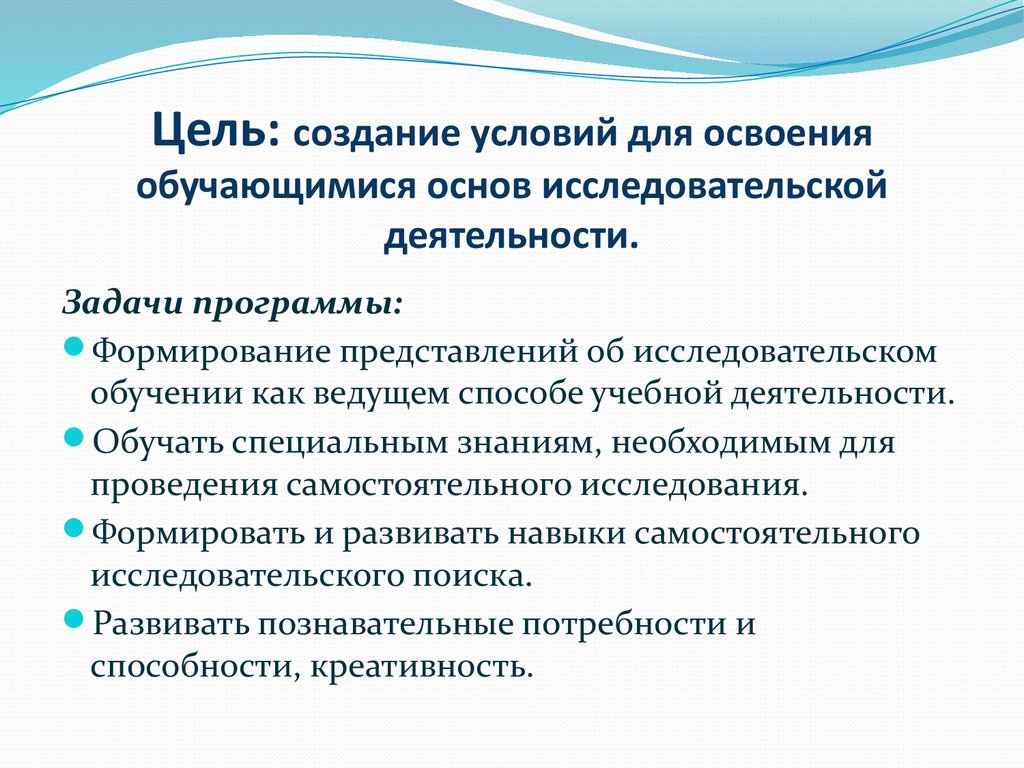 Цель: создание условий для освоения обучающимися основ исследовательской деятельности.

Задачи программы:

Формирование представлений об исследовательском обучении как ведущем способе учебной деятельности.

Обучать специальным знаниям, необходимым для проведения самостоятельного исследования.

Формировать и развивать навыки самостоятельного исследовательского поиска.

Развивать познавательные потребности и способности, креативность.